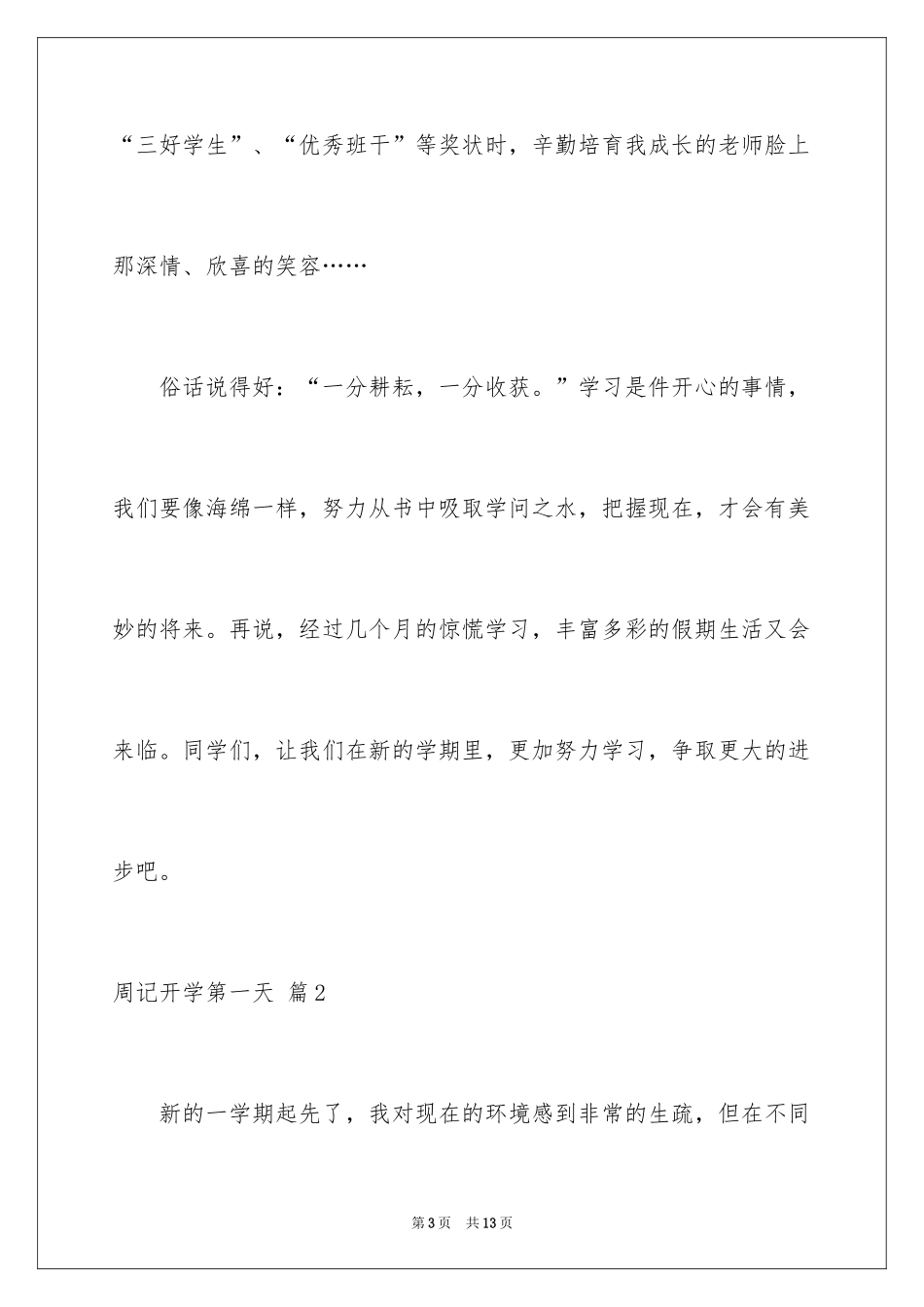 “三好学生”、“优秀班干”等奖状时，辛勤培育我成长的老师脸上那深情、欣喜的笑容……

俗话说得好：“一分耕耘，一分收获。”学习是件开心的事情，我们要像海绵一样，努力从书中吸取学问之水，把握现在，才会有美妙的将来。再说，经过几个月的惊慌学习，丰富多彩的假期生活又会来临。同学们，让我们在新的学期里，更加努力学习，争取更大的进步吧。

周记开学第一天 篇2

新的一学期起先了，我对现在的环境感到非常的生疏，但在不同

第3页 共13页